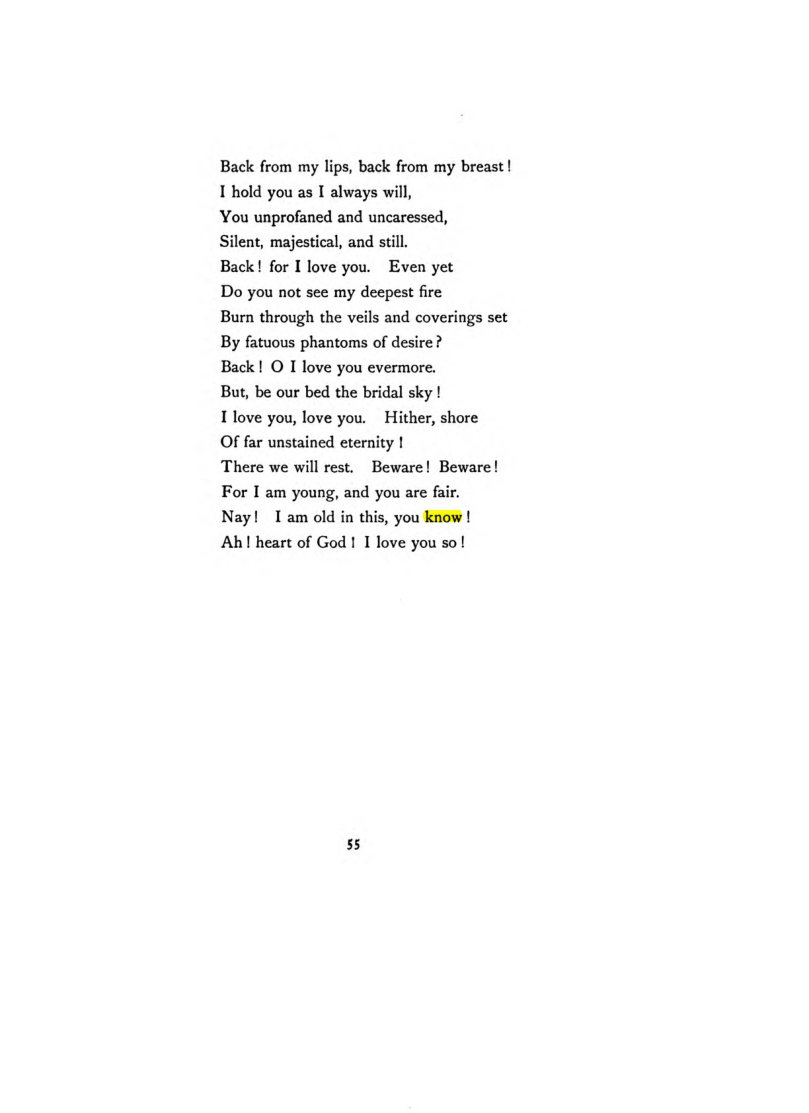 Back from my lips, back from my breast!
I hold you as I always will,
You unprofaned and uncaressed,
Silent, majestical, and still.
Back! for I love you. Even yet
Do you not see my deepest fire
Burn through the veils and coverings set
By fatuous phantoms of desire?
Back! O I love you evermore.
But, be our bed the bridal sky!
I love you, love you. Hither, shore
Of far unstained eternity!
There we will rest. Beware! Beware!
For I am young, and you are fair.
Nay! I am old in this, you know!
Ah! heart of God! I love you so!

55